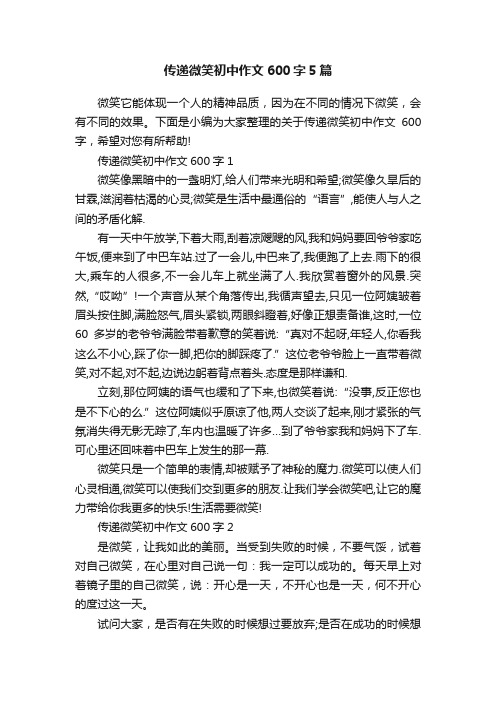 传递微笑初中作文 600 字 5 篇

微笑它能体现一个人的精神品质，因为在不同的情况下微笑，会有不同的效果。下面是小编为大家整理的关于传递微笑初中作文 600 字，希望对您有所帮助!

传递微笑初中作文 600 字 1

微笑像黑暗中的一盏明灯,给人们带来光明和希望;微笑像久旱后的甘霖,滋润着枯渴的心灵;微笑是生活中最通俗的“语言”,能使人与人之间的矛盾化解.

有一天中午放学,下着大雨,刮着凉飕飕的风,我和妈妈要回爷爷家吃午饭,便来到了中巴车站.过了一会儿,中巴来了,我便跑了上去.雨下的很大,乘车的人很多,不一会儿车上就坐满了人.我欣赏着窗外的风景.突然,“哎呦”!一个声音从某个角落传出,我循声望去,只见一位阿姨皱着眉头按住脚,满脸怒气,眉头紧锁,两眼斜瞪着,好像正想责备谁,这时,一位 60 多岁的老爷爷满脸带着歉意的笑着说:“真对不起呀,年轻人,你看我这么不小心,踩了你一脚,把你的脚踩疼了.”这位老爷爷脸上一直带着微笑,对不起,对不起,边说边躬着背点着头.态度是那样谦和.

立刻,那位阿姨的语气也缓和了下来,也微笑着说:“没事,反正您也是不下心的么.”这位阿姨似乎原谅了他,两人交谈了起来,刚才紧张的气氛消失得无影无踪了,车内也温暖了许多…到了爷爷家我和妈妈下了车.可心里还回味着中巴车上发生的那一幕.

微笑只是一个简单的表情,却被赋予了神秘的魔力.微笑可以使人们心灵相通,微笑可以使我们交到更多的朋友.让我们学会微笑吧,让它的魔力带给你我更多的快乐!生活需要微笑!

传递微笑初中作文 600 字 2

是微笑，让我如此的美丽。当受到失败的时候，不要气馁，试着对自己微笑，在心里对自己说一句：我一定可以成功的。每天早上对着镜子里的自己微笑，说：开心是一天，不开心也是一天，何不开心的度过这一天。

试问大家，是否有在失败的时候想过要放弃;是否在成功的时候想